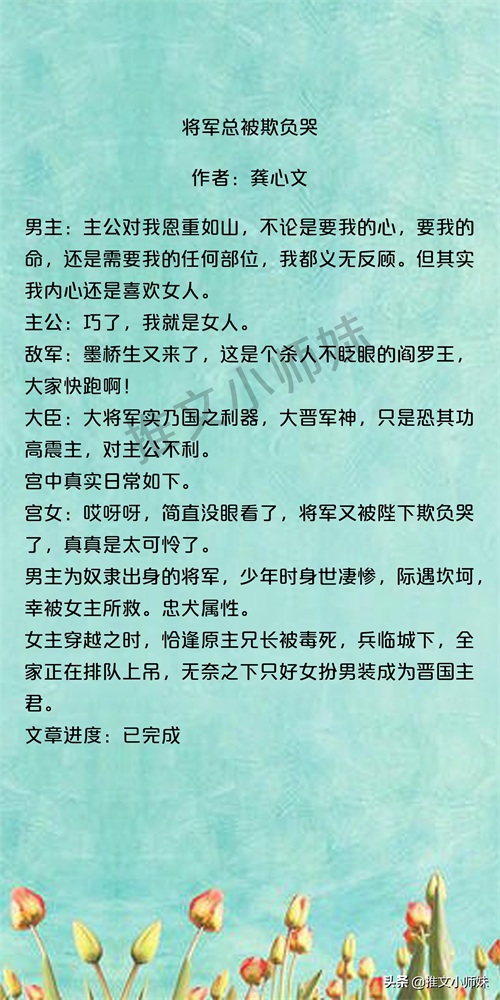 将军总被欺负哭

作者：龚心文

男主：主公对我恩重如山，不论是要我的心，要我的命，还是需要我的任何部位，我都义无反顾。但其实我内心还是喜欢女人。
主公：巧了，我就是女人。
敌军：墨桥生又来了，这是个杀人不眨眼的阎罗王，大家快跑啊！
大臣：大将军实乃国之利器，大晋军神，只是恐其功高震主，对主公不利。
宫中真实日常如下。
宫女：哎呀呀，简直没眼看了，将军又被陛下欺负哭了，真真是太可怜了。
男主为奴隶出身的将军，少年时身世凄惨，际遇坎坷，幸被女主所救。忠犬属性。
女主穿越之时，恰逢原主兄长被毒死，兵临城下，全家正在排队上吊，无奈之下只好女扮男装成为晋国主君。
文章进度：已完成

推文小师妹

头条 @推文小师妹